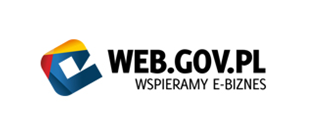 WEB.GOV.PL
WSPIERAMY E-BIZNES